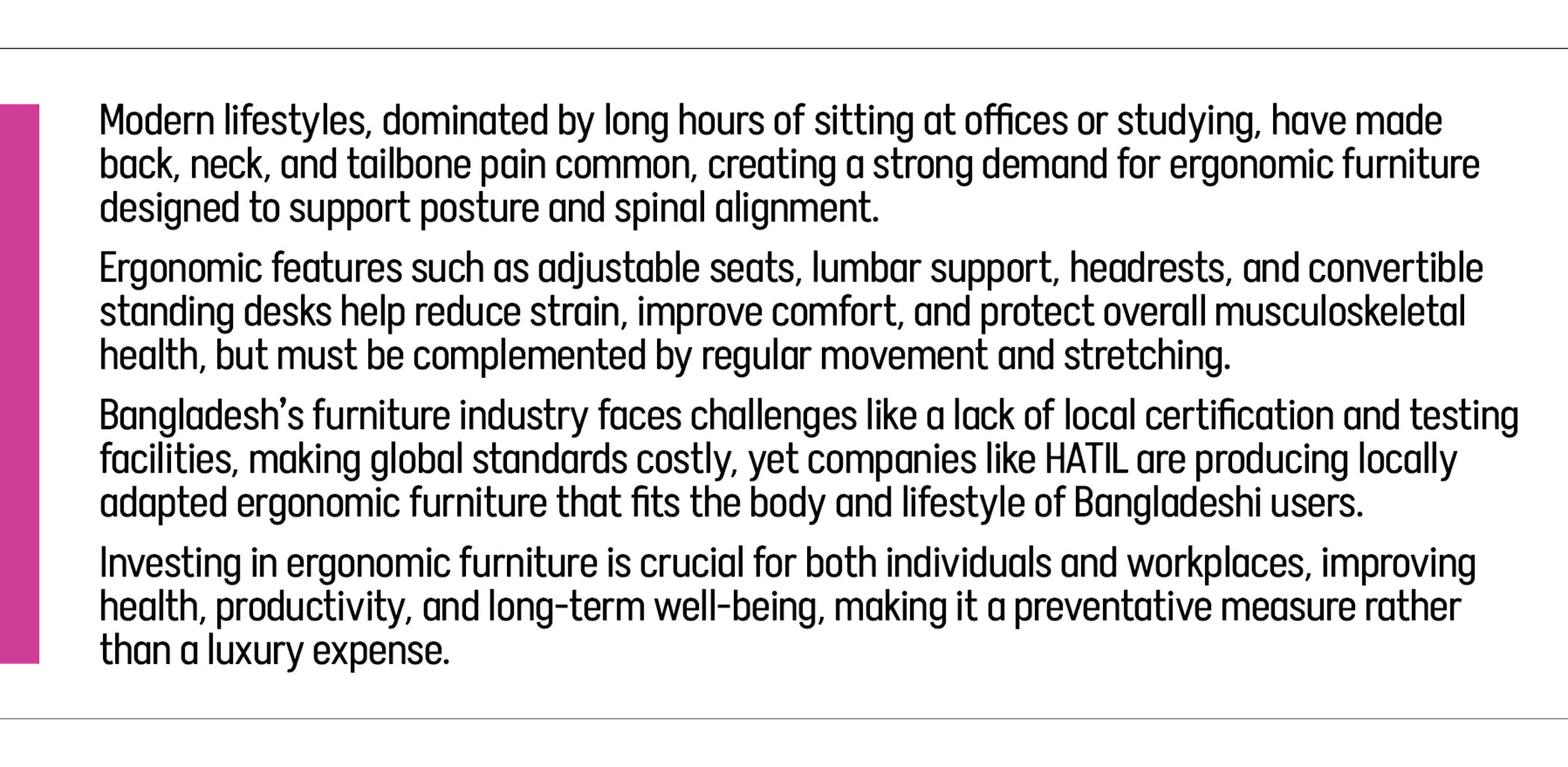 Modern lifestyles, dominated by long hours of sitting at offices or studying, have made back, neck, and tailbone pain common, creating a strong demand for ergonomic furniture designed to support posture and spinal alignment.

Ergonomic features such as adjustable seats, lumbar support, headrests, and convertible standing desks help reduce strain, improve comfort, and protect overall musculoskeletal health, but must be complemented by regular movement and stretching.

Bangladesh's furniture industry faces challenges like a lack of local certification and testing facilities, making global standards costly, yet companies like HATIL are producing locally adapted ergonomic furniture that fits the body and lifestyle of Bangladeshi users.

Investing in ergonomic furniture is crucial for both individuals and workplaces, improving health, productivity, and long-term well-being, making it a preventative measure rather than a luxury expense.